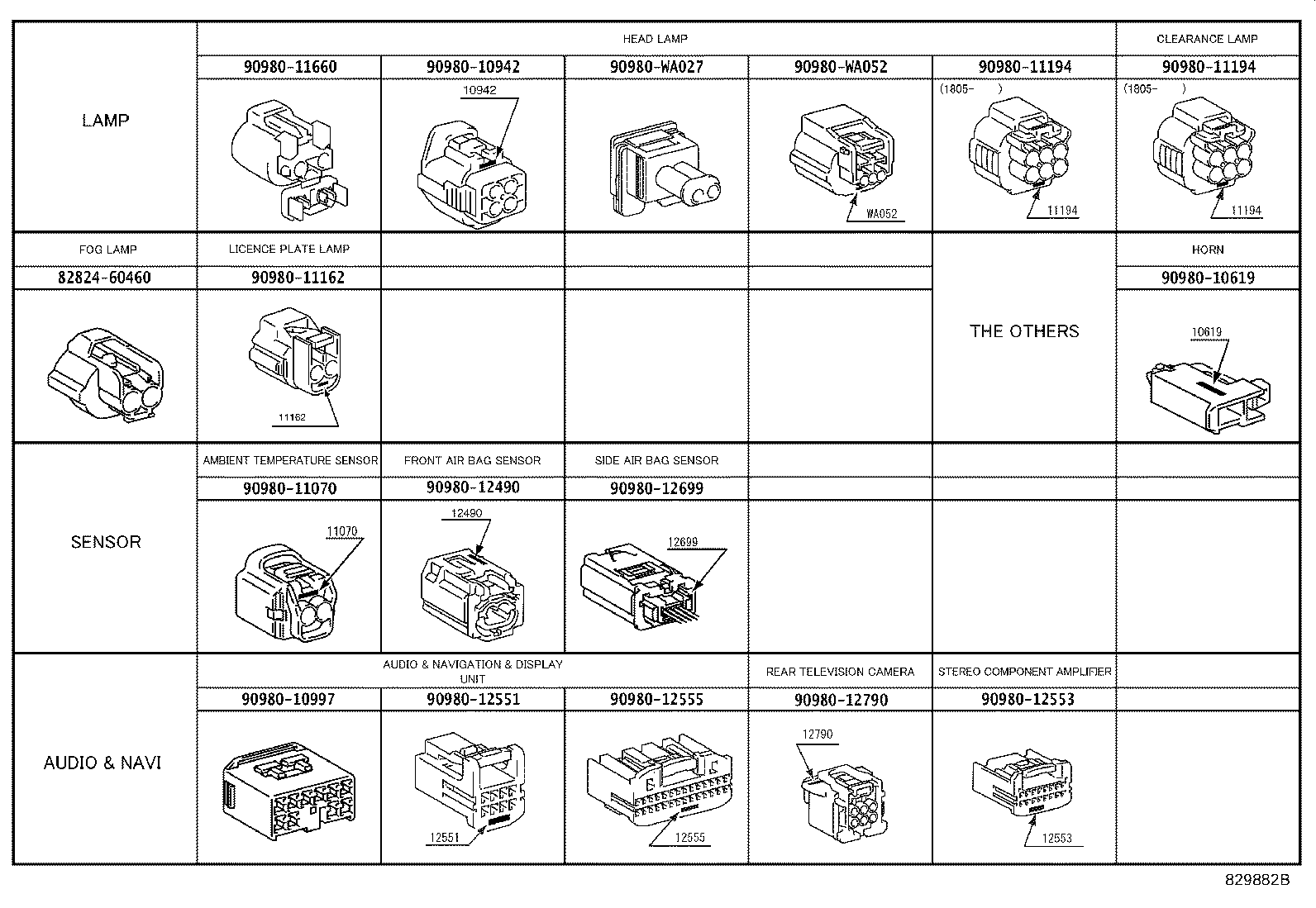 | LAMP | HEAD LAMP | | | | | CLEARANCE LAMP |
|---|---|---|---|---|---|---|
| | 90980-11660 | 90980-10942 | 90980-WA027 | 90980-WA052 | 90980-11194 | 90980-11194 |
| | | 10942 | | WA052 | (1805- ) 11194 | (1805- ) 11194 |
| FOG LAMP | LICENCE PLATE LAMP | | | | THE OTHERS | HORN |
| 82824-60460 | 90980-11162 | | | | | 90980-10619 |
| | 11162 | | | | | 10619 |
| SENSOR | AMBIENT TEMPERATURE SENSOR | FRONT AIR BAG SENSOR | SIDE AIR BAG SENSOR | | | |
| | 90980-11070 | 90980-12490 | 90980-12699 | | | |
| | 11070 | 12490 | 12699 | | | |
| AUDIO & NAVI | AUDIO & NAVIGATION & DISPLAY UNIT | | | REAR TELEVISION CAMERA | STEREO COMPONENT AMPLIFIER | |
| | 90980-10997 | 90980-12551 | 90980-12555 | 90980-12790 | 90980-12553 | |
| | | 12551 | 12555 | 12790 | 12553 | |

829882B